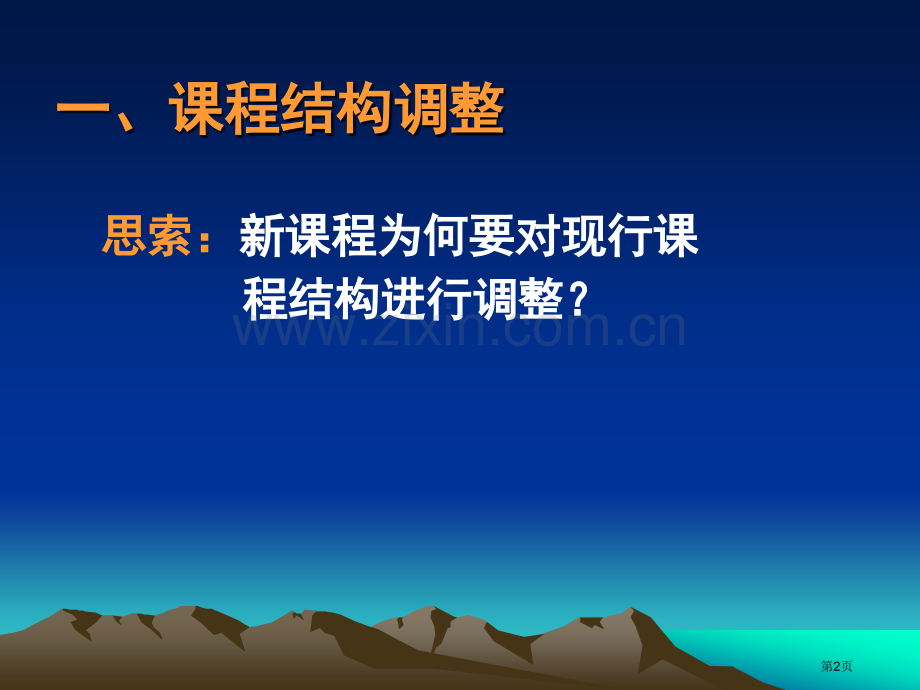 一、课程结构调整

思索：新课程为何要对现行课程结构进行调整？

www.zixin.com.cn

第2页